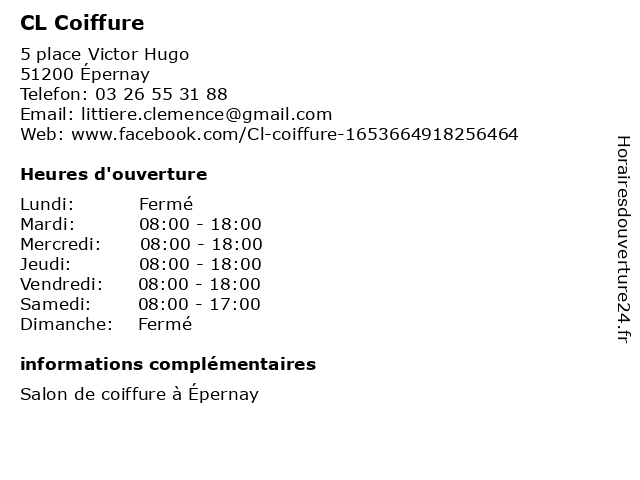 CL Coiffure

5 place Victor Hugo
51200 Épernay
Telefon: 03 26 55 31 88
Email: littiere.clemence@gmail.com
Web: www.facebook.com/Cl-coiffure-1653664918256464

Heures d'ouverture

Lundi: Fermé
Mardi: 08:00 - 18:00
Mercredi: 08:00 - 18:00
Jeudi: 08:00 - 18:00
Vendredi: 08:00 - 18:00
Samedi: 08:00 - 17:00
Dimanche: Fermé

informations complémentaires

Salon de coiffure à Épernay

Horairesdouverture24.fr